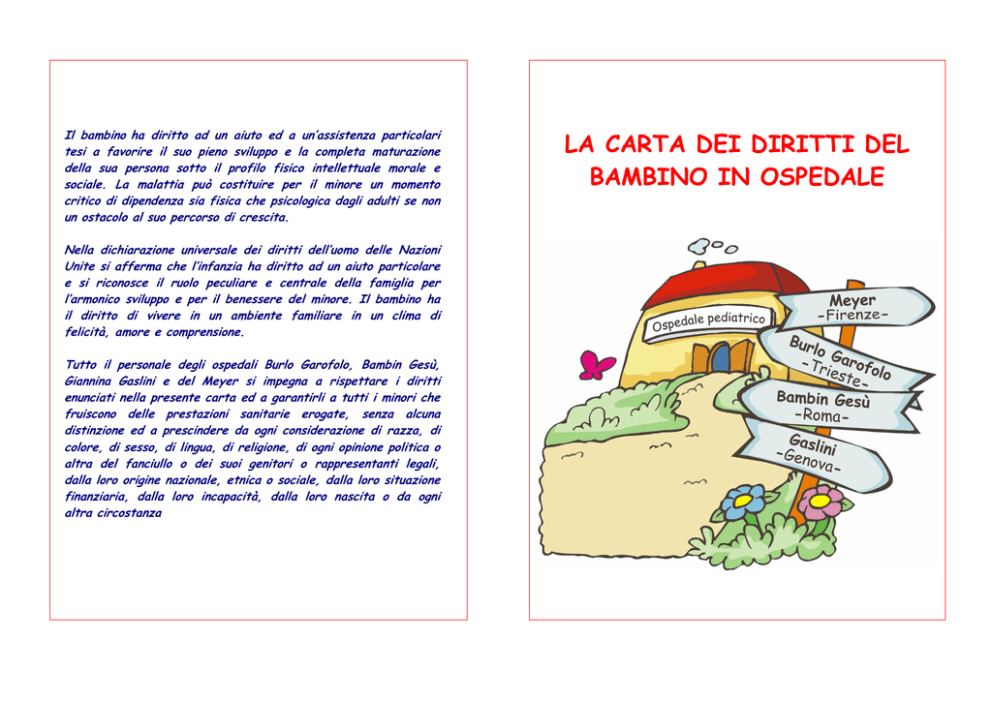 Il bambino ha diritto ad un aiuto ed a un'assistenza particolari tesi a favorire il suo pieno sviluppo e la completa maturazione della sua persona sotto il profilo fisico intellettuale morale e sociale. La malattia può costituire per il minore un momento critico di dipendenza sia fisica che psicologica dagli adulti se non un ostacolo al suo percorso di crescita.

Nella dichiarazione universale dei diritti dell'uomo delle Nazioni Unite si afferma che l'infanzia ha diritto ad un aiuto particolare e si riconosce il ruolo peculiare e centrale della famiglia per l'armonico sviluppo e per il benessere del minore. Il bambino ha il diritto di vivere in un ambiente familiare in un clima di felicità, amore e comprensione.

Tutto il personale degli ospedali Burlo Garofolo, Bambin Gesù, Giannina Gaslini e del Meyer si impegna a rispettare i diritti enunciati nella presente carta ed a garantirli a tutti i minori che fruiscono delle prestazioni sanitarie erogate, senza alcuna distinzione ed a prescindere da ogni considerazione di razza, di colore, di sesso, di lingua, di religione, di ogni opinione politica o altra del fanciullo o dei suoi genitori o rappresentanti legali, dalla loro origine nazionale, etnica o sociale, dalla loro situazione finanziaria, dalla loro incapacità, dalla loro nascita o da ogni altra circostanza

LA CARTA DEI DIRITTI DEL BAMBINO IN OSPEDALE

Ospedale pediatrico

Meyer
-Firenze-

Burlo Garofolo
-Trieste-

Bambin Gesù
-Roma-

Gaslini
-Genova-